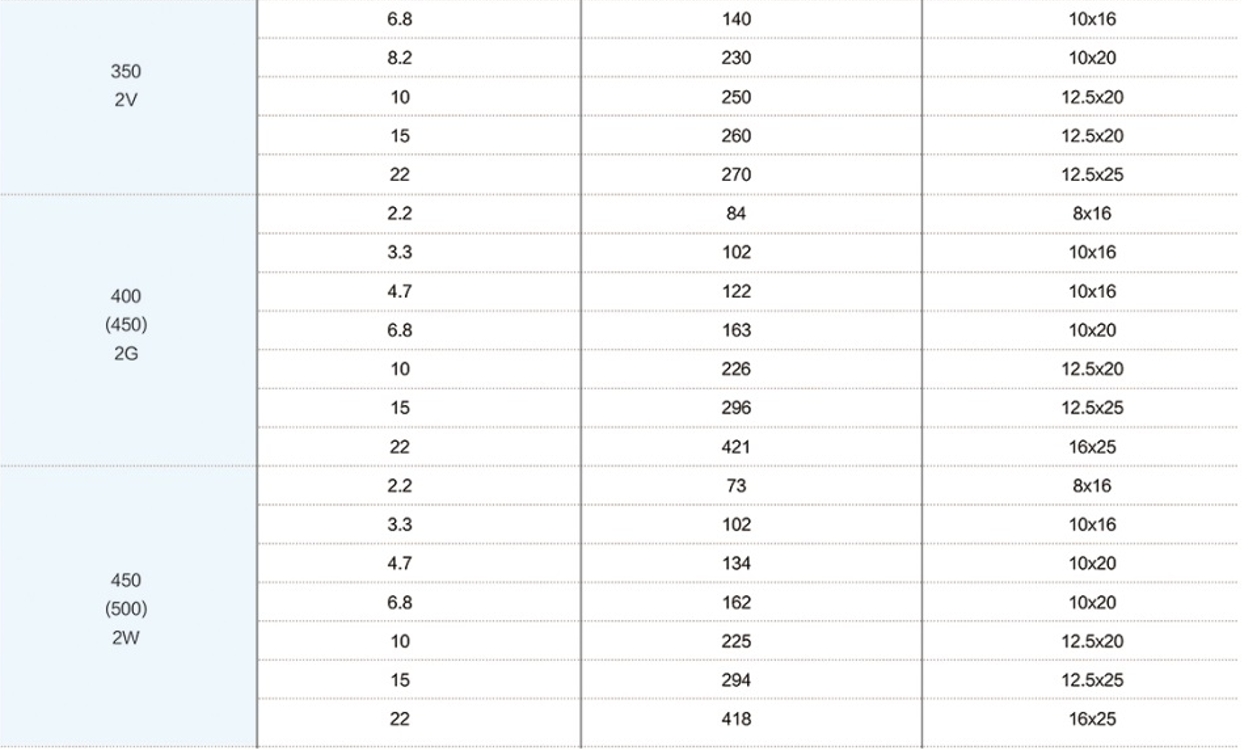 | | | | |
|---|---|---|---|
| 350 2V | 6.8 | 140 | 10x16 |
| | 8.2 | 230 | 10x20 |
| | 10 | 250 | 12.5x20 |
| | 15 | 260 | 12.5x20 |
| | 22 | 270 | 12.5x25 |
| 400 (450) 2G | 2.2 | 84 | 8x16 |
| | 3.3 | 102 | 10x16 |
| | 4.7 | 122 | 10x16 |
| | 6.8 | 163 | 10x20 |
| | 10 | 226 | 12.5x20 |
| | 15 | 296 | 12.5x25 |
| | 22 | 421 | 16x25 |
| 450 (500) 2W | 2.2 | 73 | 8x16 |
| | 3.3 | 102 | 10x16 |
| | 4.7 | 134 | 10x20 |
| | 6.8 | 162 | 10x20 |
| | 10 | 225 | 12.5x20 |
| | 15 | 294 | 12.5x25 |
| | 22 | 418 | 16x25 |